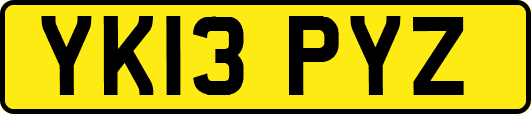 YK13 PYZ